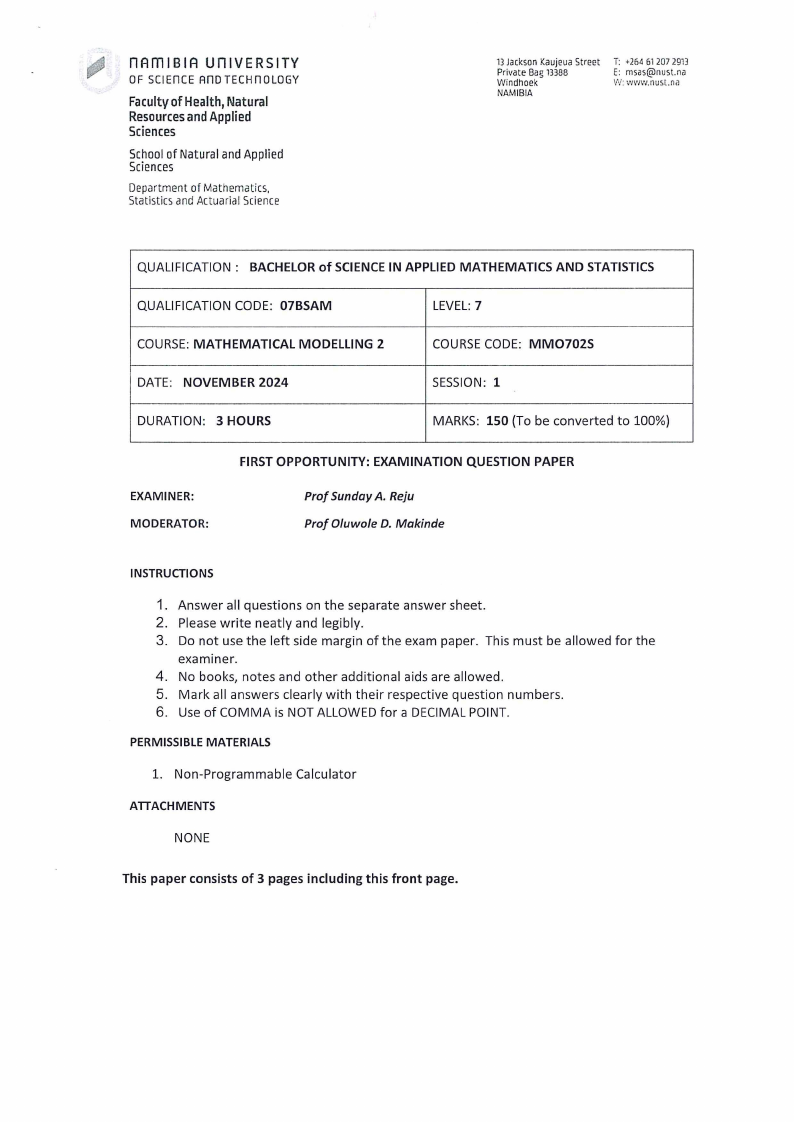 NAMIBIA UNIVERSITY
OF SCIENCE AND TECHNOLOGY

Faculty of Health, Natural Resources and Applied Sciences

School of Natural and Applied Sciences

Department of Mathematics, Statistics and Actuarial Science

13 Jackson Kaujeua Street
Private Bag 13388
Windhoek
NAMIBIA

T: +264 61 207 2913
E: msas@nust.na
W: www.nust.na

| QUALIFICATION : BACHELOR of SCIENCE IN APPLIED MATHEMATICS AND STATISTICS | |
|---|---|
| QUALIFICATION CODE: 07BSAM | LEVEL: 7 |
| COURSE: MATHEMATICAL MODELLING 2 | COURSE CODE: MMO702S |
| DATE: NOVEMBER 2024 | SESSION: 1 |
| DURATION: 3 HOURS | MARKS: 150 (To be converted to 100%) |

FIRST OPPORTUNITY: EXAMINATION QUESTION PAPER

EXAMINER: Prof Sunday A. Reju

MODERATOR: Prof Oluwole D. Makinde

INSTRUCTIONS

1. Answer all questions on the separate answer sheet.
2. Please write neatly and legibly.
3. Do not use the left side margin of the exam paper. This must be allowed for the examiner.
4. No books, notes and other additional aids are allowed.
5. Mark all answers clearly with their respective question numbers.
6. Use of COMMA is NOT ALLOWED for a DECIMAL POINT.

PERMISSIBLE MATERIALS

1. Non-Programmable Calculator

ATTACHMENTS

NONE

This paper consists of 3 pages including this front page.